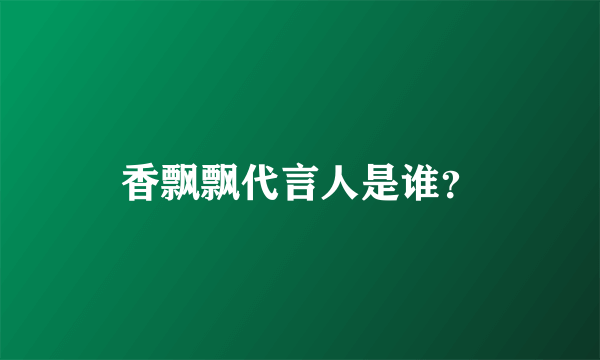 香飘飘代言人是谁？